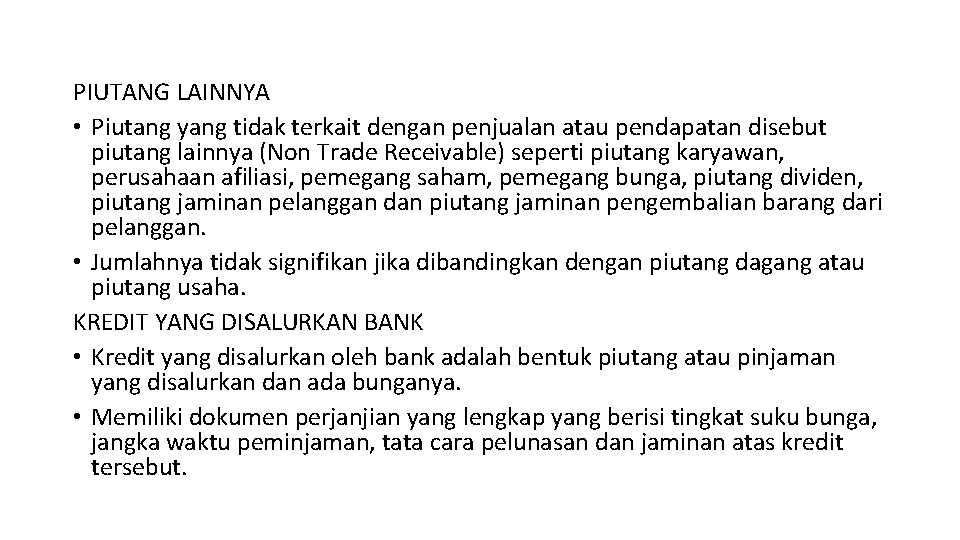 PIUTANG LAINNYA

• Piutang yang tidak terkait dengan penjualan atau pendapatan disebut piutang lainnya (Non Trade Receivable) seperti piutang karyawan, perusahaan afiliasi, pemegang saham, pemegang bunga, piutang dividen, piutang jaminan pelanggan dan piutang jaminan pengembalian barang dari pelanggan.
• Jumlahnya tidak signifikan jika dibandingkan dengan piutang dagang atau piutang usaha.

KREDIT YANG DISALURKAN BANK

• Kredit yang disalurkan oleh bank adalah bentuk piutang atau pinjaman yang disalurkan dan ada bunganya.
• Memiliki dokumen perjanjian yang lengkap yang berisi tingkat suku bunga, jangka waktu peminjaman, tata cara pelunasan dan jaminan atas kredit tersebut.